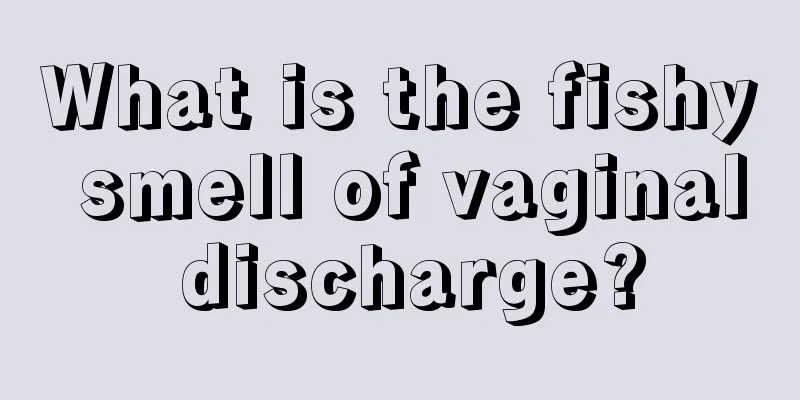 What is the fishy smell of vaginal discharge?